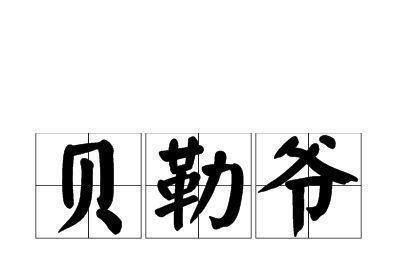 贝勒爷